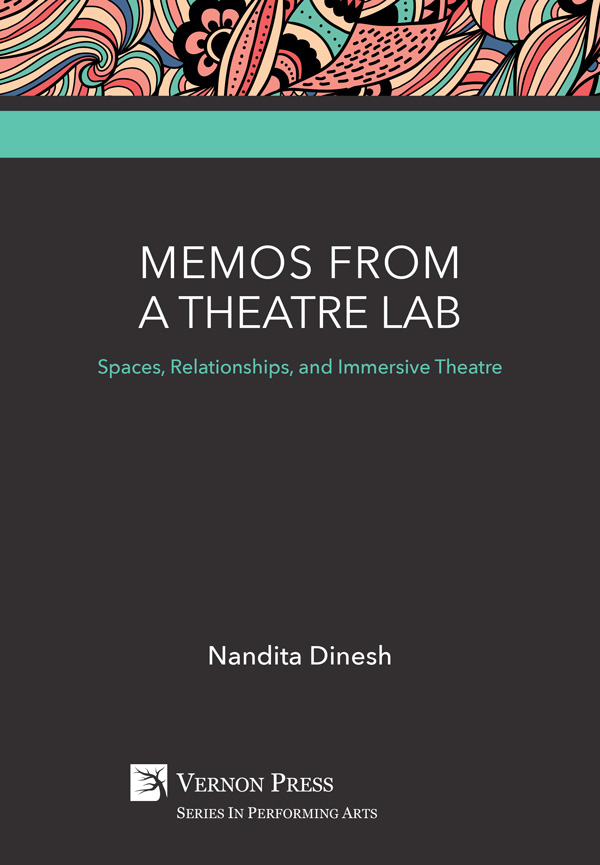 MEMOS FROM A THEATRE LAB

Spaces, Relationships, and Immersive Theatre

Nandita Dinesh

VERNON PRESS

SERIES IN PERFORMING ARTS